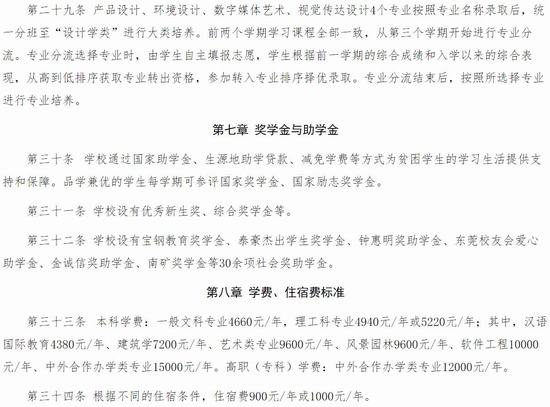 第二十九条 产品设计、环境设计、数字媒体艺术、视觉传达设计4个专业按照专业名称录取后，统一分班至“设计学类”进行大类培养。前两个学期学习课程全部一致，从第三个学期开始进行专业分流。专业分流选择专业时，由学生自主填报志愿，学生根据前一学期的综合成绩和入学以来的综合表现，从高到低排序获取专业转出资格，参加转入专业排序择优录取。专业分流结束后，按照所选择专业进行专业培养。

第七章 奖学金与助学金

第三十条 学校通过国家助学金、生源地助学贷款、减免学费等方式为贫困学生的学习生活提供支持和保障。品学兼优的学生每学期可参评国家奖学金、国家励志奖学金。

第三十一条 学校设有优秀新生奖、综合奖学金等。

第三十二条 学校设有宝钢教育奖学金、泰豪杰出学生奖学金、钟惠明奖助学金、东莞校友会爱心助学金、金诚信奖助学金、南矿奖学金等30余项社会奖助学金。

第八章 学费、住宿费标准

第三十三条 本科学费：一般文科专业4660元/年，理工科专业4940元/年或5220元/年；其中，汉语国际教育4380元/年、建筑学7200元/年、艺术类专业9600元/年、风景园林9600元/年、软件工程10000元/年、中外合作办学类专业15000元/年。高职（专科）学费：中外合作办学类专业12000元/年。

第三十四条 根据不同的住宿条件，住宿费900元/年或1000元/年。